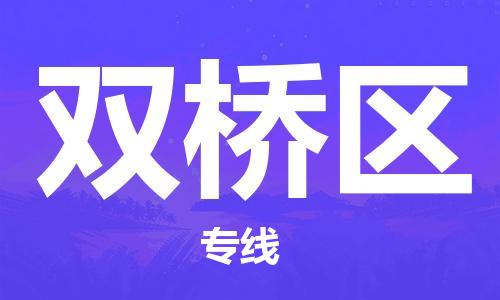 双桥区

专线